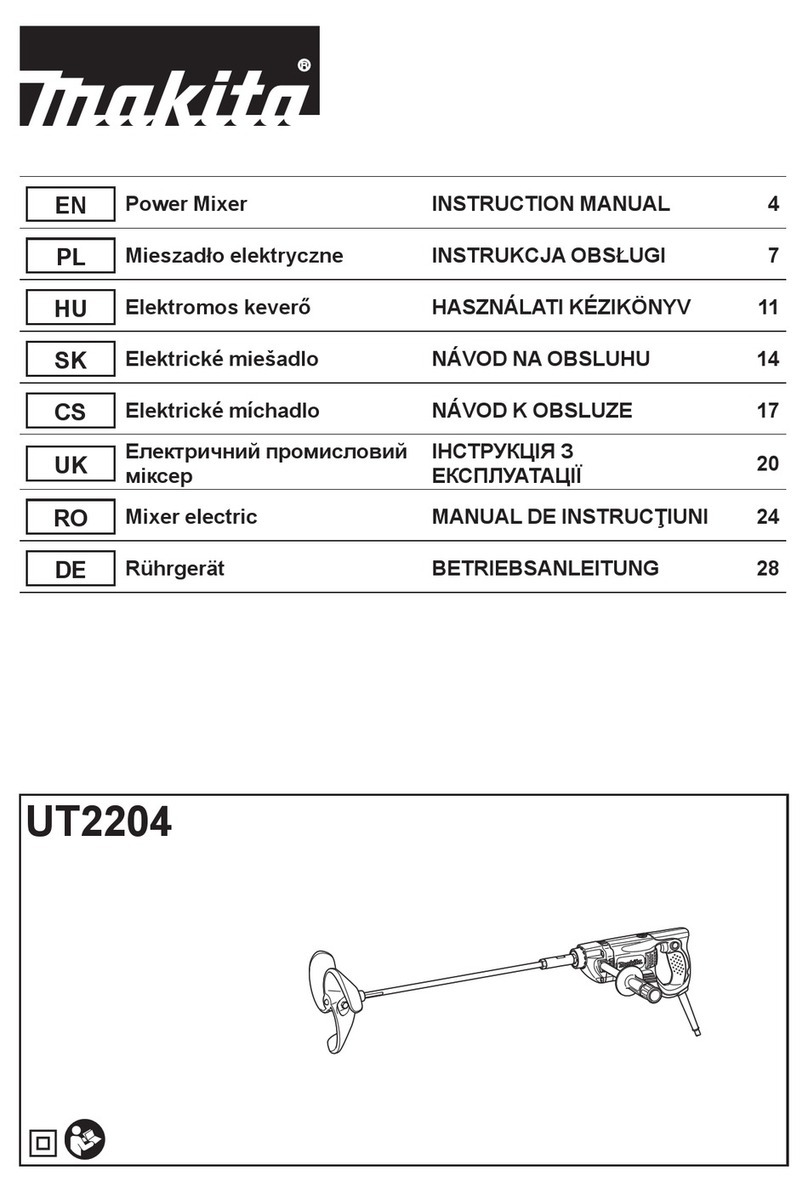 makita®

| EN | Power Mixer | INSTRUCTION MANUAL | 4 |
|---|---|---|---|
| PL | Mieszadło elektryczne | INSTRUKCJA OBSŁUGI | 7 |
| HU | Elektromos keverő | HASZNÁLATI KÉZIKÖNYV | 11 |
| SK | Elektrické miešadlo | NÁVOD NA OBSLUHU | 14 |
| CS | Elektrické míchadlo | NÁVOD K OBSLUZE | 17 |
| UK | Електричний промисловий міксер | ІНСТРУКЦІЯ З ЕКСПЛУАТАЦІЇ | 20 |
| RO | Mixer electric | MANUAL DE INSTRUCŢIUNI | 24 |
| DE | Rührgerät | BETRIEBSANLEITUNG | 28 |

UT2204